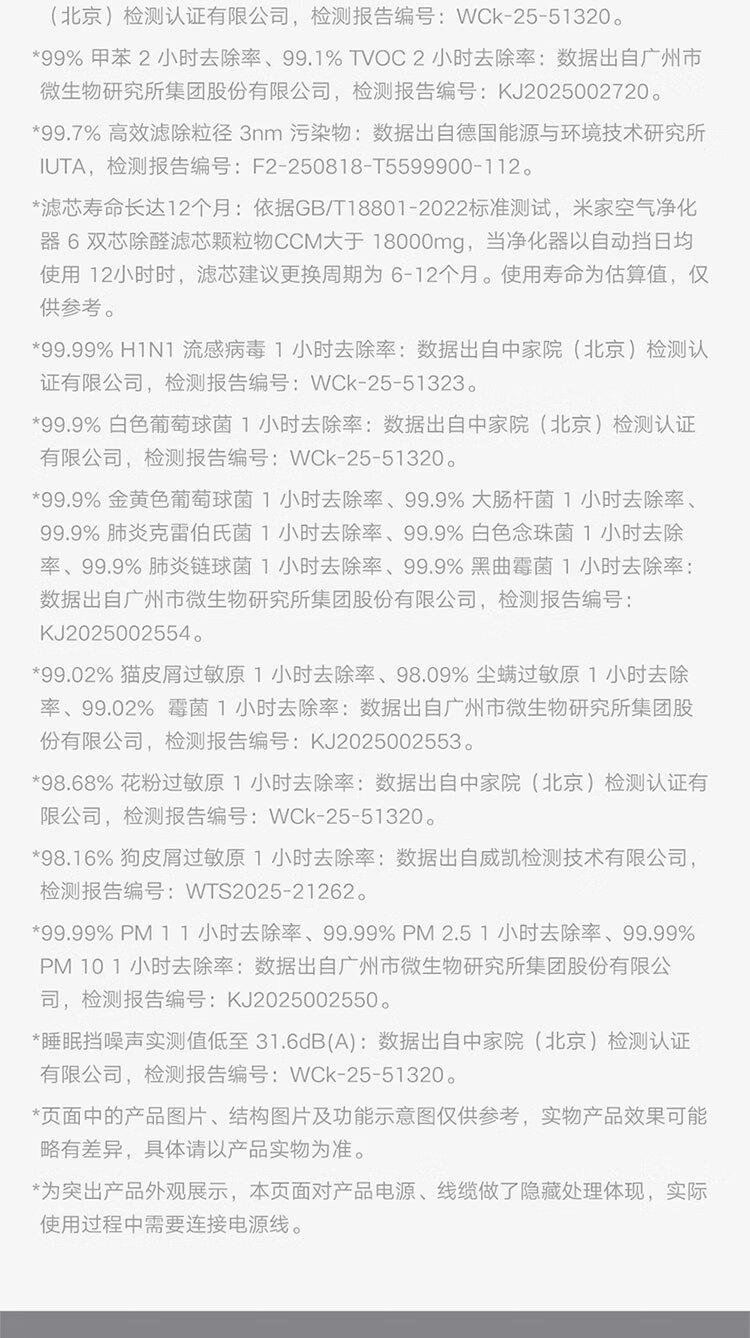 （北京）检测认证有限公司，检测报告编号：WCk-25-51320。

*99%甲苯2小时去除率、99.1% TVOC 2小时去除率：数据出自广州市微生物研究所集团股份有限公司，检测报告编号：KJ2025002720。

*99.7%高效滤除粒径3nm污染物：数据出自德国能源与环境技术研究所IUTA，检测报告编号：F2-250818-T5599900-112。

*滤芯寿命长达12个月：依据GB/T18801-2022标准测试，米家空气净化器6双芯除醛滤芯颗粒物CCM大于18000mg，当净化器以自动挡日均使用12小时时，滤芯建议更换周期为6-12个月。使用寿命为估算值，仅供参考。

*99.99% H1N1流感病毒1小时去除率：数据出自中家院（北京）检测认证有限公司，检测报告编号：WCk-25-51323。

*99.9%白色葡萄球菌1小时去除率：数据出自中家院（北京）检测认证有限公司，检测报告编号：WCk-25-51320。

*99.9%金黄色葡萄球菌1小时去除率、99.9%大肠杆菌1小时去除率、99.9%肺炎克雷伯氏菌1小时去除率、99.9%白色念珠菌1小时去除率、99.9%肺炎链球菌1小时去除率、99.9%黑曲霉菌1小时去除率：数据出自广州市微生物研究所集团股份有限公司，检测报告编号：KJ2025002554。

*99.02%猫皮屑过敏原1小时去除率、98.09%尘螨过敏原1小时去除率、99.02%霉菌1小时去除率：数据出自广州市微生物研究所集团股份有限公司，检测报告编号：KJ2025002553。

*98.68%花粉过敏原1小时去除率：数据出自中家院（北京）检测认证有限公司，检测报告编号：WCk-25-51320。

*98.16%狗皮屑过敏原1小时去除率：数据出自威凯检测技术有限公司，检测报告编号：WTS2025-21262。

*99.99% PM 1 1小时去除率、99.99% PM 2.5 1小时去除率、99.99% PM 10 1小时去除率：数据出自广州市微生物研究所集团股份有限公司，检测报告编号：KJ2025002550。

*睡眠挡噪声实测值低至31.6dB(A)：数据出自中家院（北京）检测认证有限公司，检测报告编号：WCk-25-51320。

*页面中的产品图片、结构图片及功能示意图仅供参考，实物产品效果可能略有差异，具体请以产品实物为准。

*为突出产品外观展示，本页面对产品电源、线缆做了隐藏处理体现，实际使用过程中需要连接电源线。